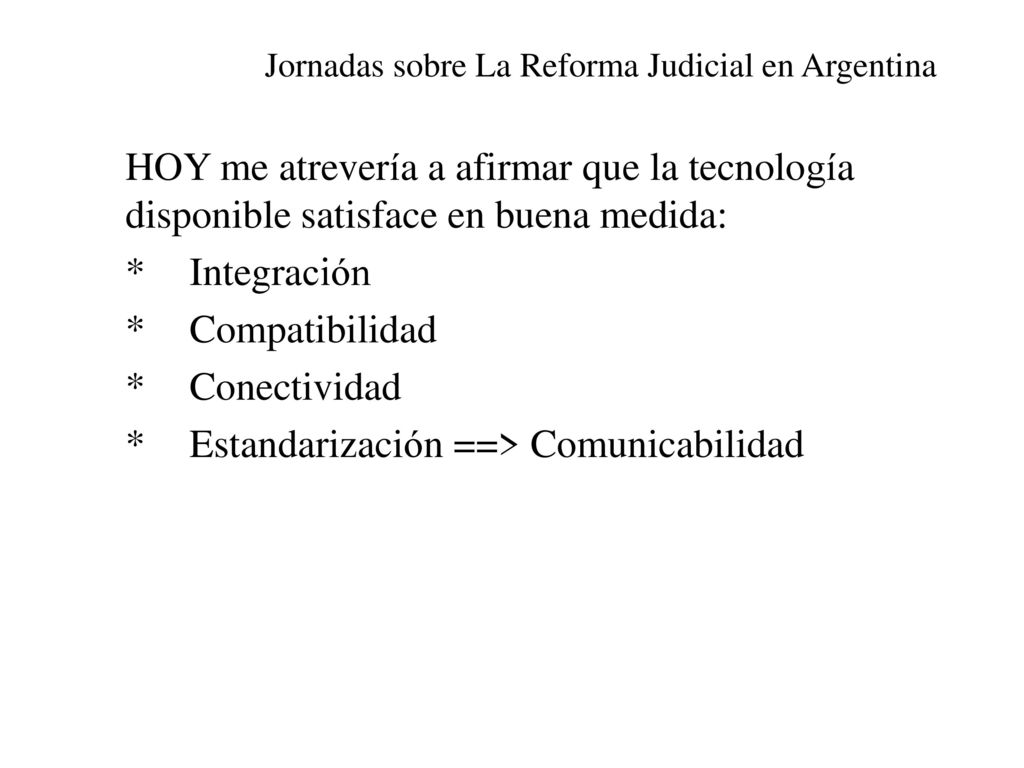 Jornadas sobre La Reforma Judicial en Argentina

HOY me atrevería a afirmar que la tecnología disponible satisface en buena medida:

* Integración

* Compatibilidad

* Conectividad

* Estandarización ==> Comunicabilidad